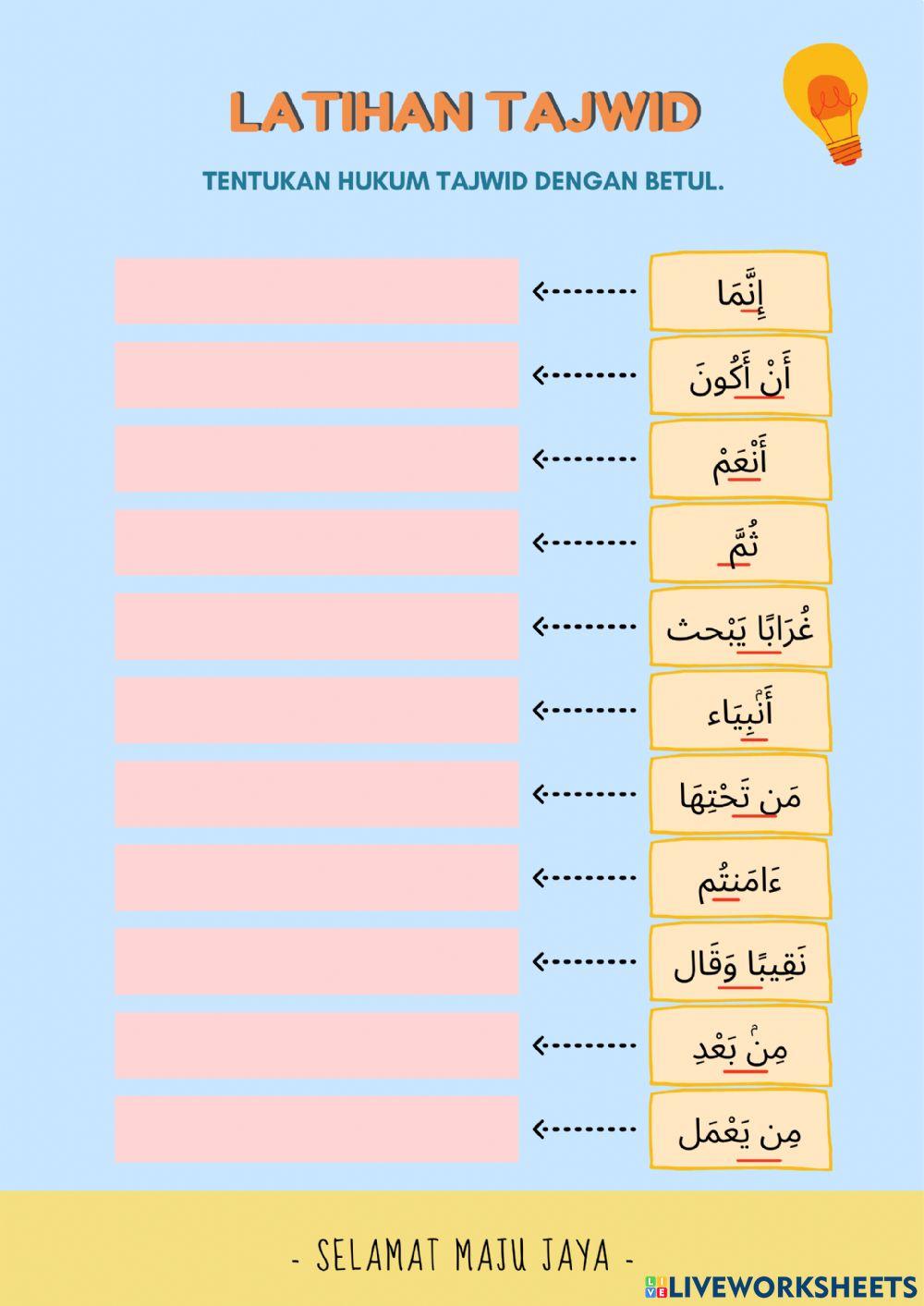 LATIHAN TAJWID

TENTUKAN HUKUM TAJWID DENGAN BETUL.

إِنَّمَا

أَنْ أَكُونَ

أَنْعَمْ

ثُمَّ

غُرَابًا يَبْحث

أَنۢبِيَاء

مَن تَحْتِهَا

ءَامَنتُم

نَقِيبًا وَقَال

مِنۢ بَعْدِ

مِن يَعْمَل

- SELAMAT MAJU JAYA -

LIVEWORKSHEETS